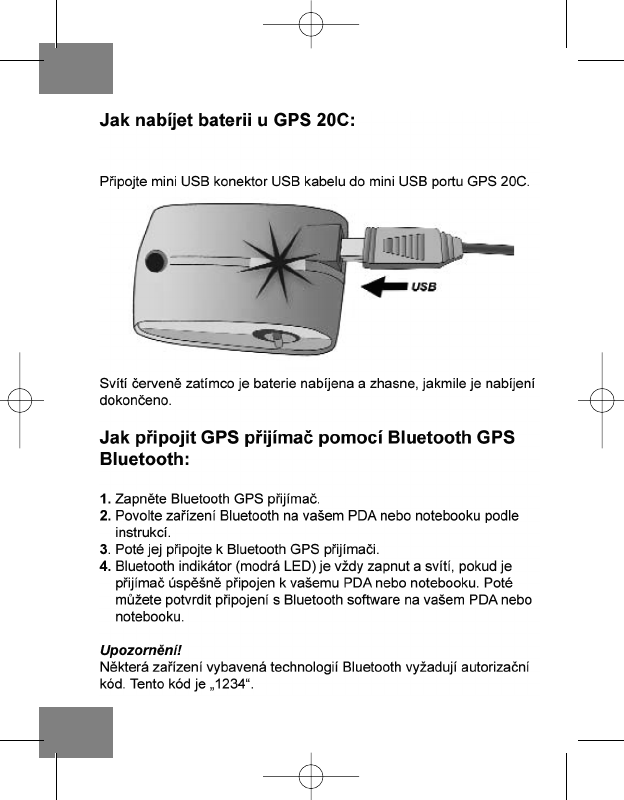 Jak nabíjet baterii u GPS 20C:

Připojte mini USB konektor USB kabelu do mini USB portu GPS 20C.

USB

Svítí červeně zatímco je baterie nabíjena a zhasne, jakmile je nabíjení dokončeno.

Jak připojit GPS přijímač pomocí Bluetooth GPS Bluetooth:

1. Zapněte Bluetooth GPS přijímač.
2. Povolte zařízení Bluetooth na vašem PDA nebo notebooku podle instrukcí.
3. Poté jej připojte k Bluetooth GPS přijímači.
4. Bluetooth indikátor (modrá LED) je vždy zapnut a svítí, pokud je přijímač úspěšně připojen k vašemu PDA nebo notebooku. Poté můžete potvrdit připojení s Bluetooth software na vašem PDA nebo notebooku.

Upozornění!
Některá zařízení vybavená technologií Bluetooth vyžadují autorizační kód. Tento kód je „1234“.